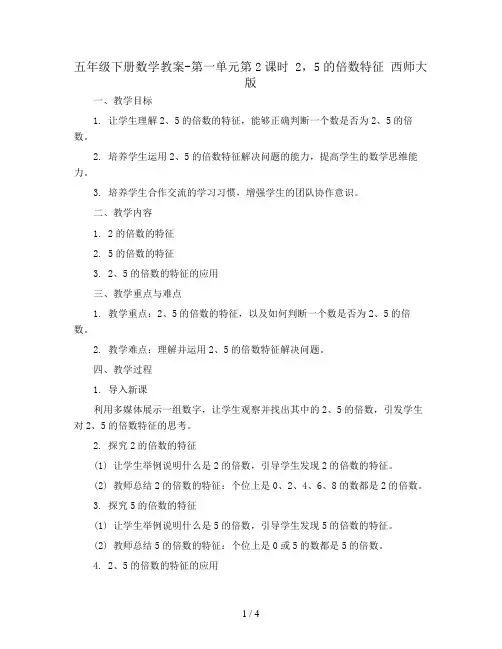 五年级下册数学教案-第一单元第2课时 2，5的倍数特征 西师大版

一、教学目标

1. 让学生理解2、5的倍数的特征，能够正确判断一个数是否为2、5的倍数。

2. 培养学生运用2、5的倍数特征解决问题的能力，提高学生的数学思维能力。

3. 培养学生合作交流的学习习惯，增强学生的团队协作意识。

二、教学内容

1. 2的倍数的特征

2. 5的倍数的特征

3. 2、5的倍数的特征的应用

三、教学重点与难点

1. 教学重点：2、5的倍数的特征，以及如何判断一个数是否为2、5的倍数。

2. 教学难点：理解并运用2、5的倍数特征解决问题。

四、教学过程

1. 导入新课

利用多媒体展示一组数字，让学生观察并找出其中的2、5的倍数，引发学生对2、5的倍数特征的思考。

2. 探究2的倍数的特征

(1) 让学生举例说明什么是2的倍数，引导学生发现2的倍数的特征。

(2) 教师总结2的倍数的特征：个位上是0、2、4、6、8的数都是2的倍数。

3. 探究5的倍数的特征

(1) 让学生举例说明什么是5的倍数，引导学生发现5的倍数的特征。

(2) 教师总结5的倍数的特征：个位上是0或5的数都是5的倍数。

4. 2、5的倍数的特征的应用

1 / 4